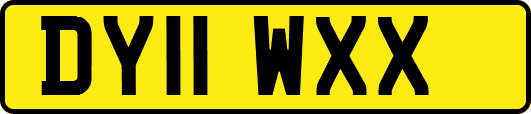 DY11 WXX